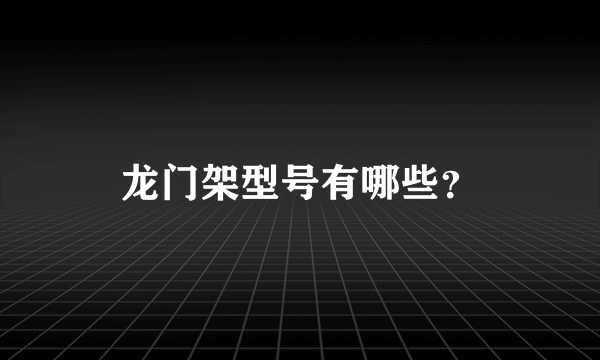 龙门架型号有哪些？